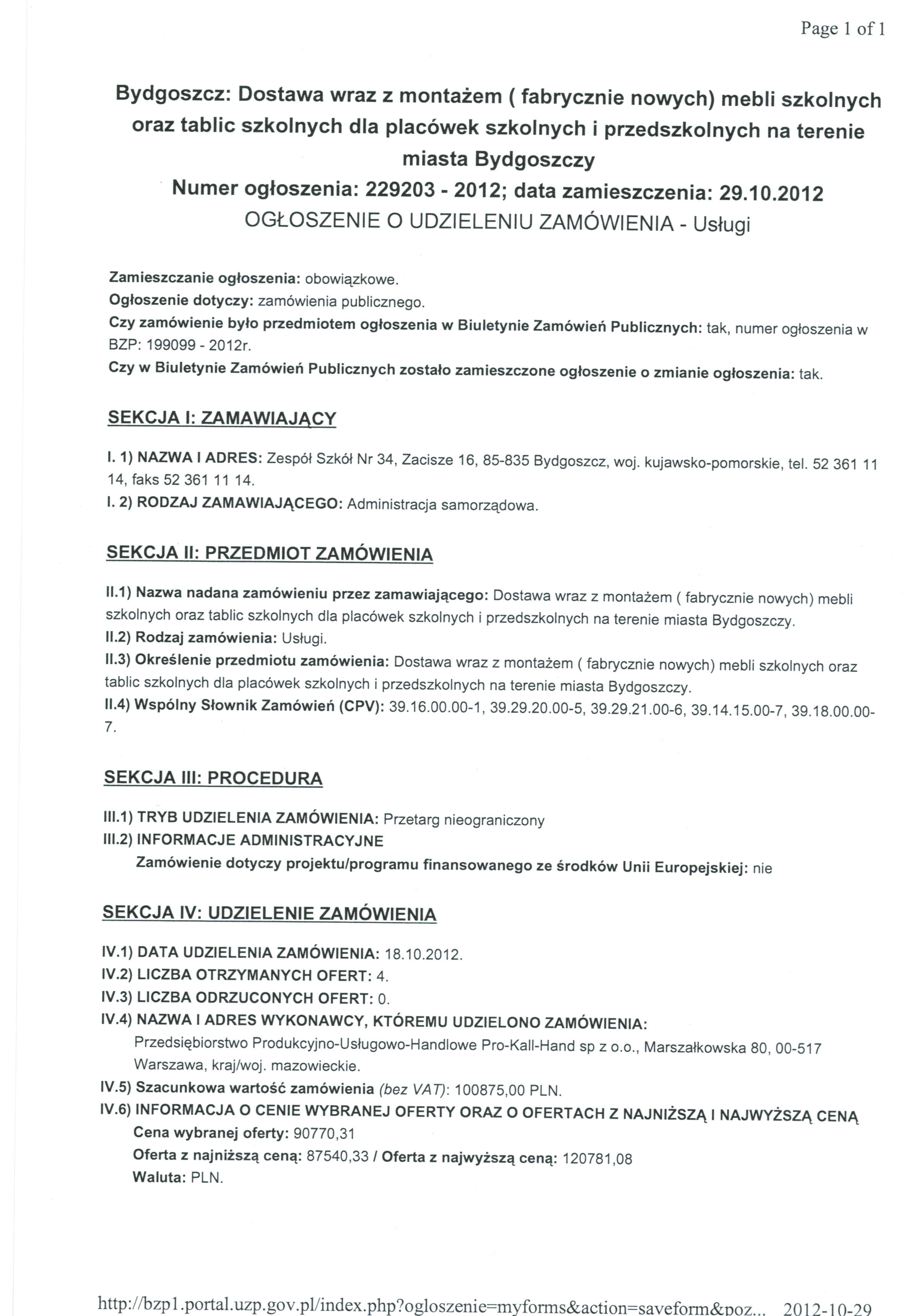 Page 1 of 1

Bydgoszcz: Dostawa wraz z montażem ( fabrycznie nowych) mebli szkolnych oraz tablic szkolnych dla placówek szkolnych i przedszkolnych na terenie miasta Bydgoszczy
Numer ogłoszenia: 229203 - 2012; data zamieszczenia: 29.10.2012
OGŁOSZENIE O UDZIELENIU ZAMÓWIENIA - Usługi

Zamieszczanie ogłoszenia: obowiązkowe.
Ogłoszenie dotyczy: zamówienia publicznego.
Czy zamówienie było przedmiotem ogłoszenia w Biuletynie Zamówień Publicznych: tak, numer ogłoszenia w BZP: 199099 - 2012r.
Czy w Biuletynie Zamówień Publicznych zostało zamieszczone ogłoszenie o zmianie ogłoszenia: tak.

SEKCJA I: ZAMAWIAJĄCY

I. 1) NAZWA I ADRES: Zespół Szkół Nr 34, Zacisze 16, 85-835 Bydgoszcz, woj. kujawsko-pomorskie, tel. 52 361 11 14, faks 52 361 11 14.
I. 2) RODZAJ ZAMAWIAJĄCEGO: Administracja samorządowa.

SEKCJA II: PRZEDMIOT ZAMÓWIENIA

II.1) Nazwa nadana zamówieniu przez zamawiającego: Dostawa wraz z montażem ( fabrycznie nowych) mebli szkolnych oraz tablic szkolnych dla placówek szkolnych i przedszkolnych na terenie miasta Bydgoszczy.
II.2) Rodzaj zamówienia: Usługi.
II.3) Określenie przedmiotu zamówienia: Dostawa wraz z montażem ( fabrycznie nowych) mebli szkolnych oraz tablic szkolnych dla placówek szkolnych i przedszkolnych na terenie miasta Bydgoszczy.
II.4) Wspólny Słownik Zamówień (CPV): 39.16.00.00-1, 39.29.20.00-5, 39.29.21.00-6, 39.14.15.00-7, 39.18.00.00-7.

SEKCJA III: PROCEDURA

III.1) TRYB UDZIELENIA ZAMÓWIENIA: Przetarg nieograniczony
III.2) INFORMACJE ADMINISTRACYJNE
Zamówienie dotyczy projektu/programu finansowanego ze środków Unii Europejskiej: nie

SEKCJA IV: UDZIELENIE ZAMÓWIENIA

IV.1) DATA UDZIELENIA ZAMÓWIENIA: 18.10.2012.
IV.2) LICZBA OTRZYMANYCH OFERT: 4.
IV.3) LICZBA ODRZUCONYCH OFERT: 0.
IV.4) NAZWA I ADRES WYKONAWCY, KTÓREMU UDZIELONO ZAMÓWIENIA:
Przedsiębiorstwo Produkcyjno-Usługowo-Handlowe Pro-Kall-Hand sp z o.o., Marszałkowska 80, 00-517 Warszawa, kraj/woj. mazowieckie.
IV.5) Szacunkowa wartość zamówienia (bez VAT): 100875,00 PLN.
IV.6) INFORMACJA O CENIE WYBRANEJ OFERTY ORAZ O OFERTACH Z NAJNIŻSZĄ I NAJWYŻSZĄ CENĄ
Cena wybranej oferty: 90770,31
Oferta z najniższą ceną: 87540,33 / Oferta z najwyższą ceną: 120781,08
Waluta: PLN.

http://bzp1.portal.uzp.gov.pl/index.php?ogloszenie=myforms&action=saveform&poz... 2012-10-29